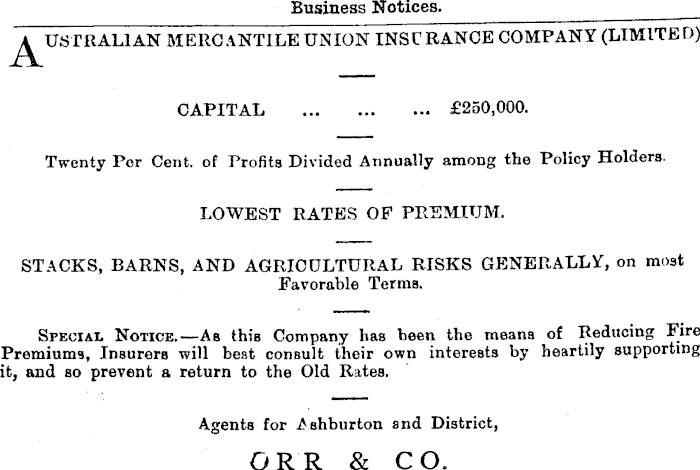 Business Notices.

AUSTRALIAN MERCANTILE UNION INSURANCE COMPANY (LIMITED)

CAPITAL ... ... ... £250,000.

Twenty Per Cent. of Profits Divided Annually among the Policy Holders.

LOWEST RATES OF PREMIUM.

STACKS, BARNS, AND AGRICULTURAL RISKS GENERALLY, on most Favorable Terms.

SPECIAL NOTICE.—As this Company has been the means of Reducing Fire Premiums, Insurers will best consult their own interests by heartily supporting it, and so prevent a return to the Old Rates.

Agents for Ashburton and District,

ORR & CO.